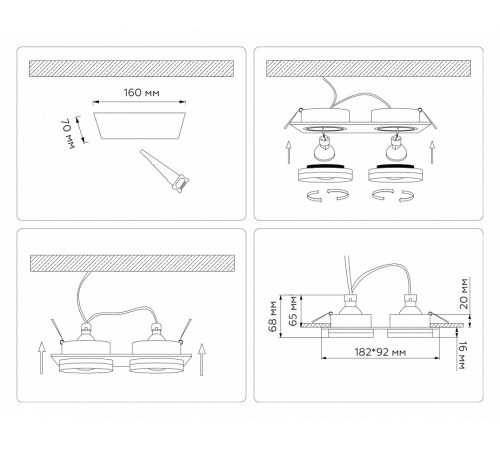 160 мм

70 мм

68 мм

65 мм

20 мм

182*92 мм

16 мм